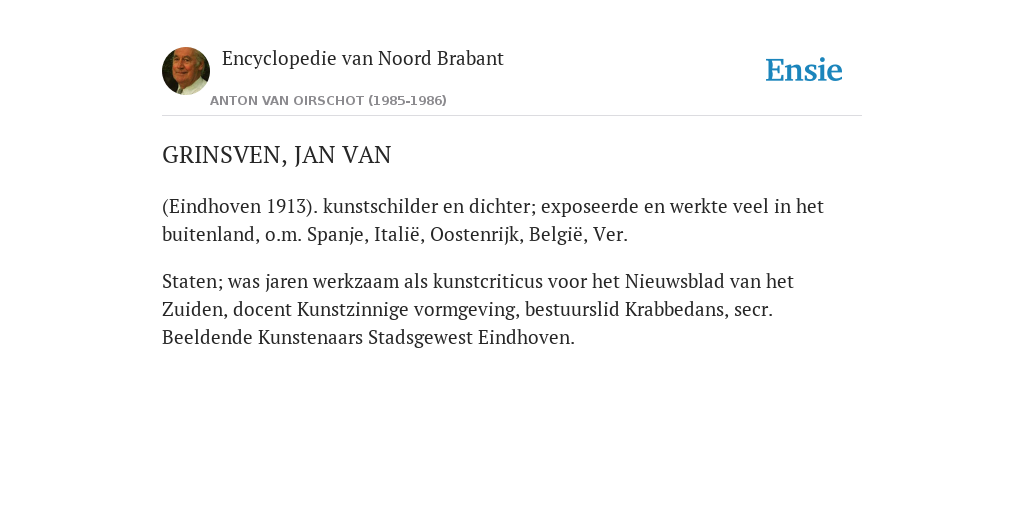 Encyclopedie van Noord Brabant

ANTON VAN OIRSCHOT (1985-1986)

Ensie

GRINSVEN, JAN VAN

(Eindhoven 1913). kunstschilder en dichter; exposeerde en werkte veel in het buitenland, o.m. Spanje, Italië, Oostenrijk, België, Ver.

Staten; was jaren werkzaam als kunstcriticus voor het Nieuwsblad van het Zuiden, docent Kunstzinnige vormgeving, bestuurslid Krabbedans, secr. Beeldende Kunstenaars Stadsgewest Eindhoven.